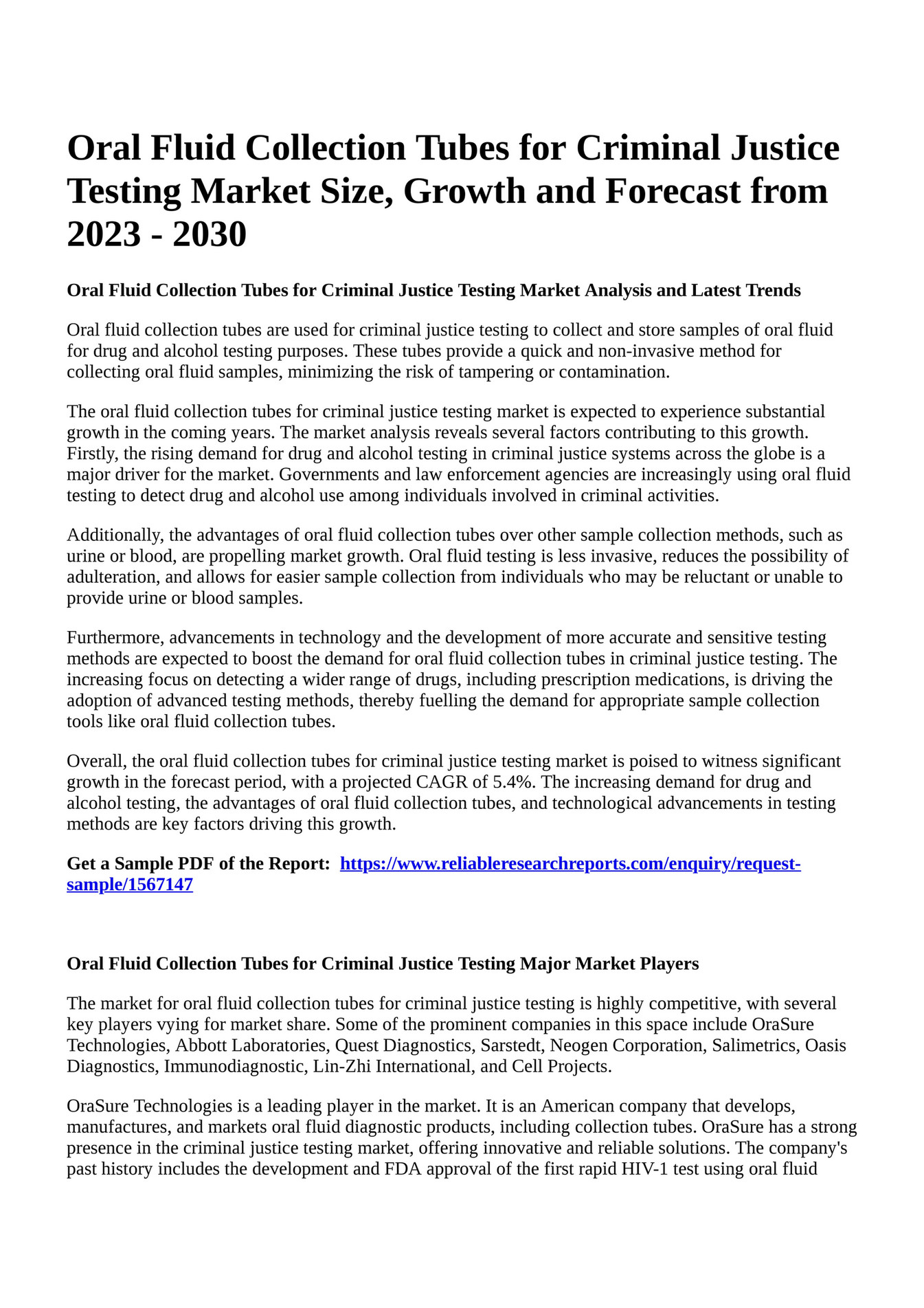 Oral Fluid Collection Tubes for Criminal Justice Testing Market Size, Growth and Forecast from 2023 - 2030

Oral Fluid Collection Tubes for Criminal Justice Testing Market Analysis and Latest Trends

Oral fluid collection tubes are used for criminal justice testing to collect and store samples of oral fluid for drug and alcohol testing purposes. These tubes provide a quick and non-invasive method for collecting oral fluid samples, minimizing the risk of tampering or contamination.

The oral fluid collection tubes for criminal justice testing market is expected to experience substantial growth in the coming years. The market analysis reveals several factors contributing to this growth. Firstly, the rising demand for drug and alcohol testing in criminal justice systems across the globe is a major driver for the market. Governments and law enforcement agencies are increasingly using oral fluid testing to detect drug and alcohol use among individuals involved in criminal activities.

Additionally, the advantages of oral fluid collection tubes over other sample collection methods, such as urine or blood, are propelling market growth. Oral fluid testing is less invasive, reduces the possibility of adulteration, and allows for easier sample collection from individuals who may be reluctant or unable to provide urine or blood samples.

Furthermore, advancements in technology and the development of more accurate and sensitive testing methods are expected to boost the demand for oral fluid collection tubes in criminal justice testing. The increasing focus on detecting a wider range of drugs, including prescription medications, is driving the adoption of advanced testing methods, thereby fuelling the demand for appropriate sample collection tools like oral fluid collection tubes.

Overall, the oral fluid collection tubes for criminal justice testing market is poised to witness significant growth in the forecast period, with a projected CAGR of 5.4%. The increasing demand for drug and alcohol testing, the advantages of oral fluid collection tubes, and technological advancements in testing methods are key factors driving this growth.

Get a Sample PDF of the Report: https://www.reliableresearchreports.com/enquiry/request-sample/1567147

Oral Fluid Collection Tubes for Criminal Justice Testing Major Market Players

The market for oral fluid collection tubes for criminal justice testing is highly competitive, with several key players vying for market share. Some of the prominent companies in this space include OraSure Technologies, Abbott Laboratories, Quest Diagnostics, Sarstedt, Neogen Corporation, Salimetrics, Oasis Diagnostics, Immunodiagnostic, Lin-Zhi International, and Cell Projects.

OraSure Technologies is a leading player in the market. It is an American company that develops, manufactures, and markets oral fluid diagnostic products, including collection tubes. OraSure has a strong presence in the criminal justice testing market, offering innovative and reliable solutions. The company's past history includes the development and FDA approval of the first rapid HIV-1 test using oral fluid